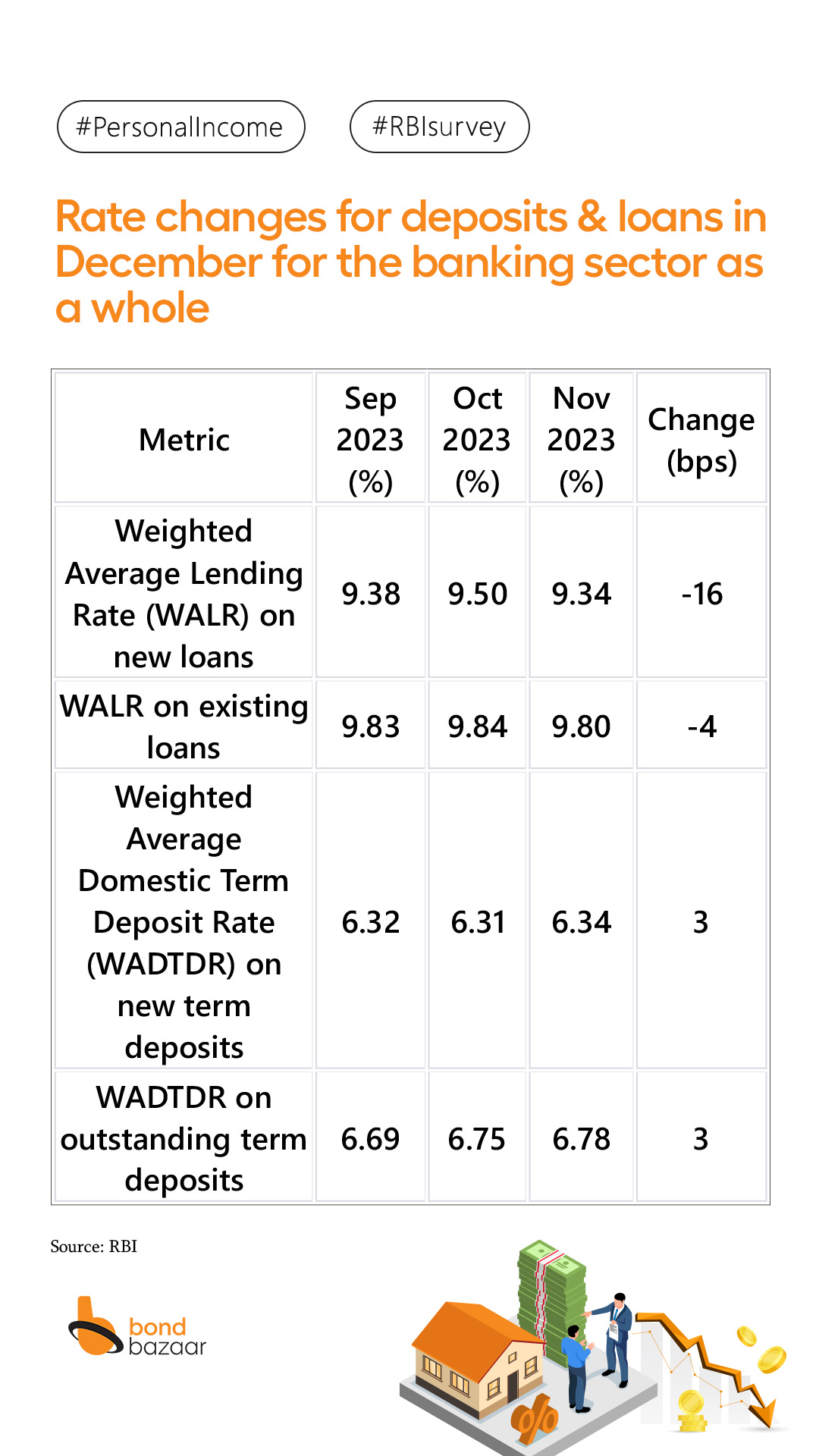 #PersonalIncome

#RBIsurvey

Rate changes for deposits & loans in December for the banking sector as a whole

| Metric | Sep 2023 (%) | Oct 2023 (%) | Nov 2023 (%) | Change (bps) |
|---|---|---|---|---|
| Weighted Average Lending Rate (WALR) on new loans | 9.38 | 9.50 | 9.34 | -16 |
| WALR on existing loans | 9.83 | 9.84 | 9.80 | -4 |
| Weighted Average Domestic Term Deposit Rate (WADTDR) on new term deposits | 6.32 | 6.31 | 6.34 | 3 |
| WADTDR on outstanding term deposits | 6.69 | 6.75 | 6.78 | 3 |

Source: RBI

bond bazaar

%